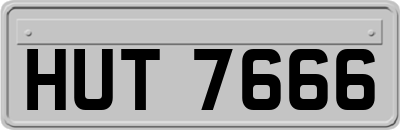 HUT 7666